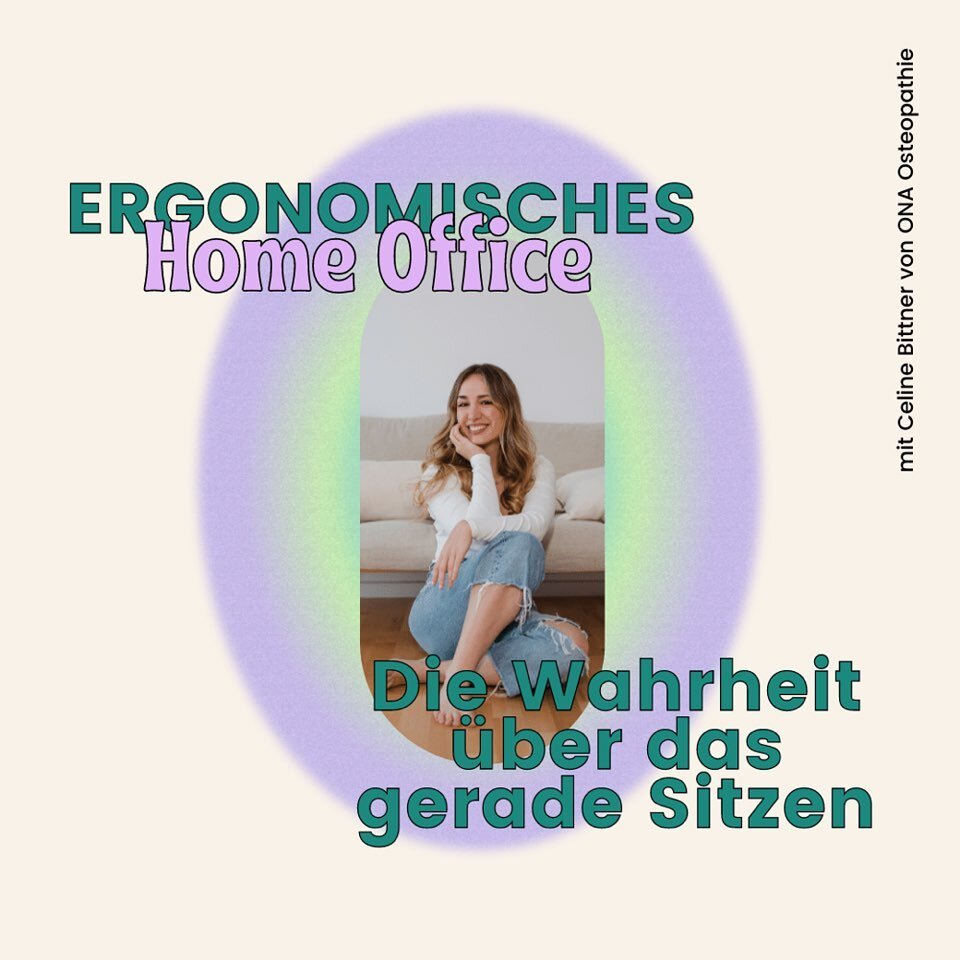 ERGONOMISCHES
Home Office

Die Wahrheit über das gerade Sitzen

mit Celine Bittner von ONA Osteopathie